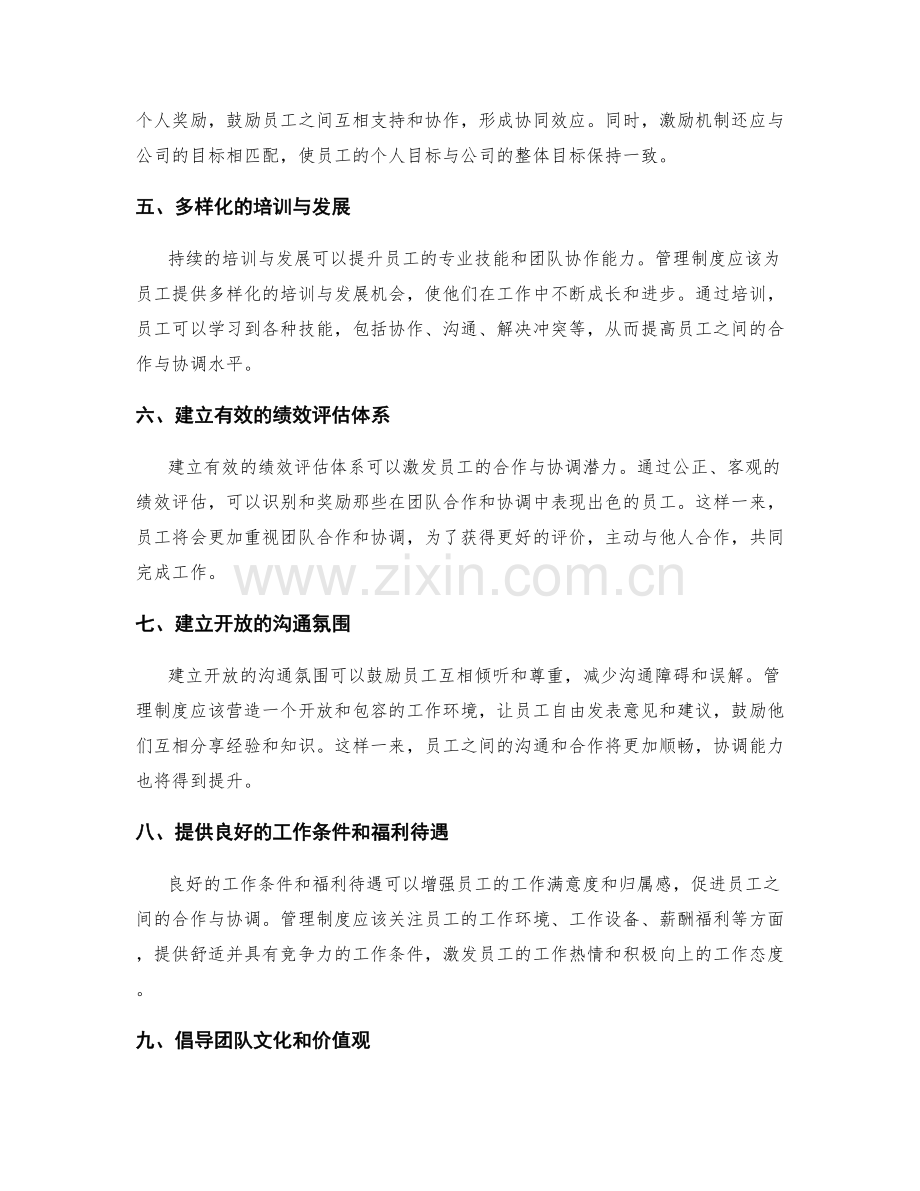 个人奖励，鼓励员工之间互相支持和协作，形成协同效应。同时，激励机制还应与公司的目标相匹配，使员工的个人目标与公司的整体目标保持一致。

五、多样化的培训与发展

持续的培训与发展可以提升员工的专业技能和团队协作能力。管理制度应该为员工提供多样化的培训与发展机会，使他们在工作中不断成长和进步。通过培训，员工可以学习到各种技能，包括协作、沟通、解决冲突等，从而提高员工之间的合作与协调水平。

六、建立有效的绩效评估体系

建立有效的绩效评估体系可以激发员工的合作与协调潜力。通过公正、客观的绩效评估，可以识别和奖励那些在团队合作和协调中表现出色的员工。这样一来，员工将会更加重视团队合作和协调，为了获得更好的评价，主动与他人合作，共同完成工作。

七、建立开放的沟通氛围

建立开放的沟通氛围可以鼓励员工互相倾听和尊重，减少沟通障碍和误解。管理制度应该营造一个开放和包容的工作环境，让员工自由发表意见和建议，鼓励他们互相分享经验和知识。这样一来，员工之间的沟通和合作将更加顺畅，协调能力也将得到提升。

八、提供良好的工作条件和福利待遇

良好的工作条件和福利待遇可以增强员工的工作满意度和归属感，促进员工之间的合作与协调。管理制度应该关注员工的工作环境、工作设备、薪酬福利等方面，提供舒适并具有竞争力的工作条件，激发员工的工作热情和积极向上的工作态度。

九、倡导团队文化和价值观

www.zixin.com.cn